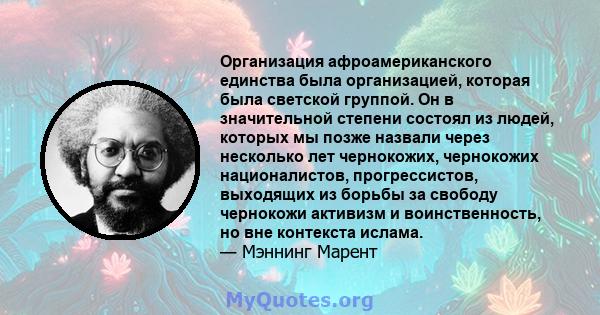 Организация афроамериканского единства была организацией, которая была светской группой. Он в значительной степени состоял из людей, которых мы позже назвали через несколько лет чернокожих, чернокожих националистов, прогрессистов, выходящих из борьбы за свободу чернокожи активизм и воинственность, но вне контекста ислама.
— Мэннинг Марент

MyQuotes.org